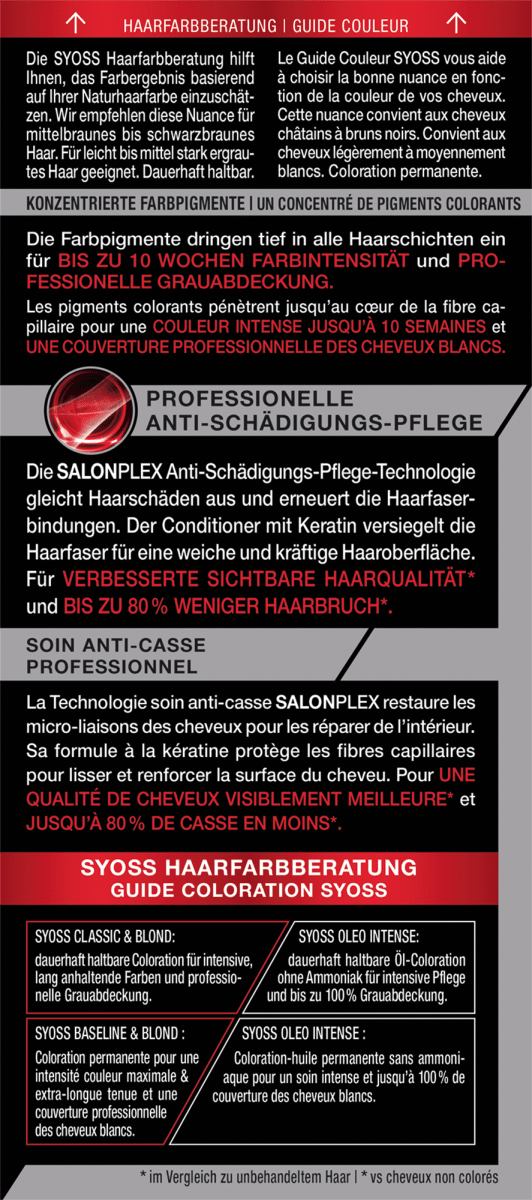 ↑ HAARFARBBERATUNG | GUIDE COULEUR ↑

Die SYOSS Haarfarbberatung hilft Ihnen, das Farbergebnis basierend auf Ihrer Naturhaarfarbe einzuschätzen. Wir empfehlen diese Nuance für mittelbraunes bis schwarzbraunes Haar. Für leicht bis mittel stark ergrautes Haar geeignet. Dauerhaft haltbar.

Le Guide Couleur SYOSS vous aide à choisir la bonne nuance en fonction de la couleur de vos cheveux. Cette nuance convient aux cheveux châtains à bruns noirs. Convient aux cheveux légèrement à moyennement blancs. Coloration permanente.

KONZENTRIERTE FARBPIGMENTE | UN CONCENTRÉ DE PIGMENTS COLORANTS

Die Farbpigmente dringen tief in alle Haarschichten ein für BIS ZU 10 WOCHEN FARBINTENSITÄT und PROFESSIONELLE GRAUABDECKUNG.

Les pigments colorants pénètrent jusqu'au cœur de la fibre capillaire pour une COULEUR INTENSE JUSQU'À 10 SEMAINES et UNE COUVERTURE PROFESSIONNELLE DES CHEVEUX BLANCS.

PROFESSIONELLE ANTI-SCHÄDIGUNGS-PFLEGE

Die SALONPLEX Anti-Schädigungs-Pflege-Technologie gleicht Haarschäden aus und erneuert die Haarfaserbindungen. Der Conditioner mit Keratin versiegelt die Haarfaser für eine weiche und kräftige Haaroberfläche. Für VERBESSERTE SICHTBARE HAARQUALITÄT* und BIS ZU 80 % WENIGER HAARBRUCH*.

SOIN ANTI-CASSE PROFESSIONNEL

La Technologie soin anti-casse SALONPLEX restaure les micro-liaisons des cheveux pour les réparer de l'intérieur. Sa formule à la kératine protège les fibres capillaires pour lisser et renforcer la surface du cheveu. Pour UNE QUALITÉ DE CHEVEUX VISIBLEMENT MEILLEURE* et JUSQU'À 80 % DE CASSE EN MOINS*.

SYOSS HAARFARBBERATUNG
GUIDE COLORATION SYOSS

SYOSS CLASSIC & BLOND:
dauerhaft haltbare Coloration für intensive, lang anhaltende Farben und professionelle Grauabdeckung.

SYOSS OLEO INTENSE:
dauerhaft haltbare Öl-Coloration ohne Ammoniak für intensive Pflege und bis zu 100 % Grauabdeckung.

SYOSS BASELINE & BLOND :
Coloration permanente pour une intensité couleur maximale & extra-longue tenue et une couverture professionnelle des cheveux blancs.

SYOSS OLEO INTENSE :
Coloration-huile permanente sans ammoniaque pour un soin intense et jusqu'à 100 % de couverture des cheveux blancs.

* im Vergleich zu unbehandeltem Haar | * vs cheveux non colorés